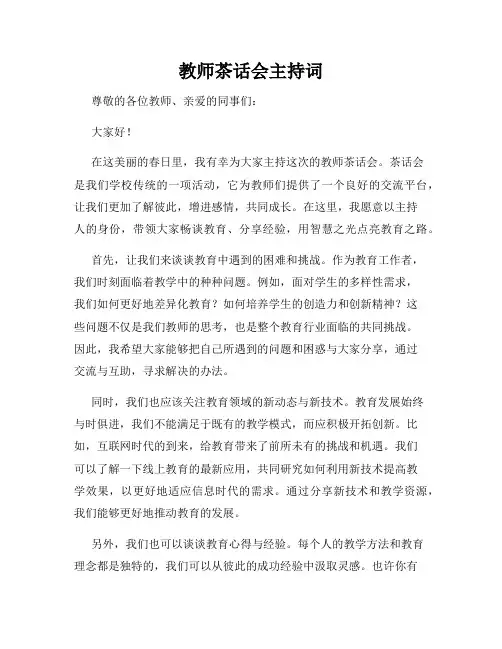 教师茶话会主持词

尊敬的各位教师、亲爱的同事们：

大家好！

在这美丽的春日里，我有幸为大家主持这次的教师茶话会。茶话会是我们学校传统的一项活动，它为教师们提供了一个良好的交流平台，让我们更加了解彼此，增进感情，共同成长。在这里，我愿意以主持人的身份，带领大家畅谈教育、分享经验，用智慧之光点亮教育之路。

首先，让我们来谈谈教育中遇到的困难和挑战。作为教育工作者，我们时刻面临着教学中的种种问题。例如，面对学生的多样性需求，我们如何更好地差异化教育？如何培养学生的创造力和创新精神？这些问题不仅是我们教师的思考，也是整个教育行业面临的共同挑战。因此，我希望大家能够把自己所遇到的问题和困惑与大家分享，通过交流与互助，寻求解决的办法。

同时，我们也应该关注教育领域的新动态与新技术。教育发展始终与时俱进，我们不能满足于既有的教学模式，而应积极开拓创新。比如，互联网时代的到来，给教育带来了前所未有的挑战和机遇。我们可以了解一下线上教育的最新应用，共同研究如何利用新技术提高教学效果，以更好地适应信息时代的需求。通过分享新技术和教学资源，我们能够更好地推动教育的发展。

另外，我们也可以谈谈教育心得与经验。每个人的教学方法和教育理念都是独特的，我们可以从彼此的成功经验中汲取灵感。也许你有